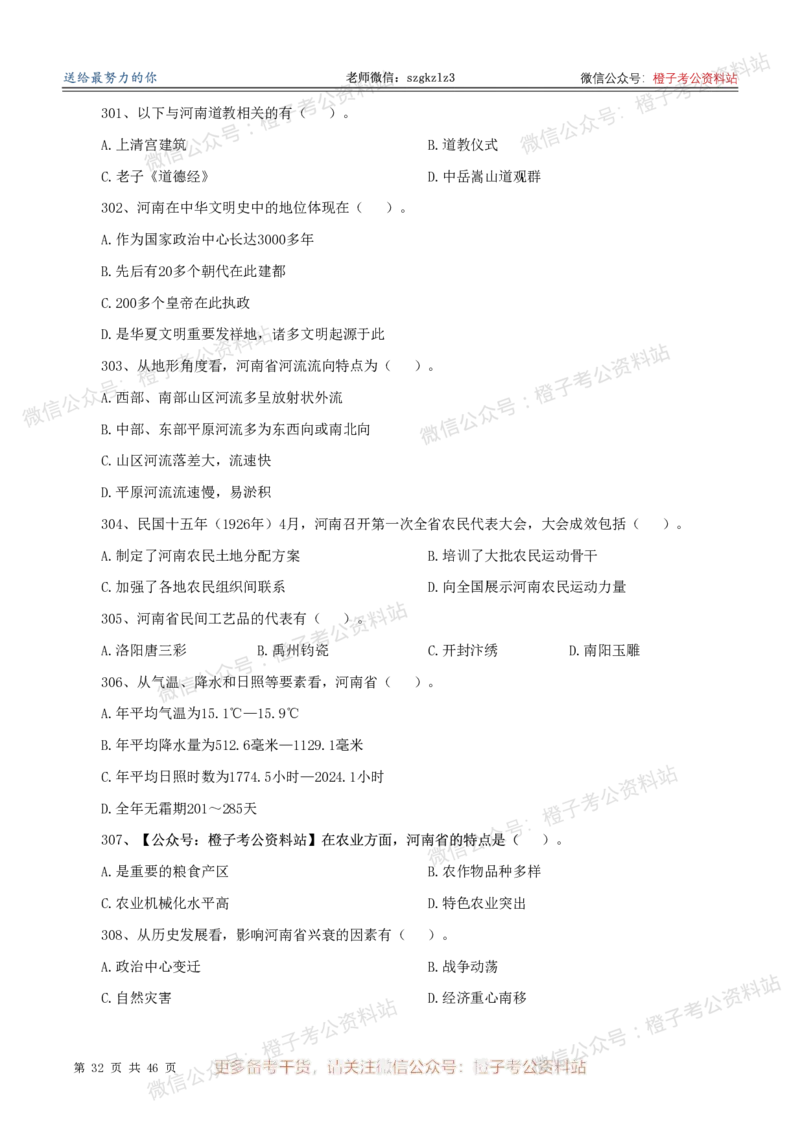 送给最努力的你 老师微信：szgkzlz3 微信公众号：橙子考公资料站

301、以下与河南道教相关的有（ ）。

A.上清宫建筑 B.道教仪式

C.老子《道德经》 D.中岳嵩山道观群

302、河南在中华文明史中的地位体现在（ ）。

A.作为国家政治中心长达3000多年

B.先后有20多个朝代在此建都

C.200多个皇帝在此执政

D.是华夏文明重要发祥地，诸多文明起源于此

303、从地形角度看，河南省河流流向特点为（ ）。

A.西部、南部山区河流多呈放射状外流

B.中部、东部平原河流多为东西向或南北向

C.山区河流落差大，流速快

D.平原河流流速慢，易淤积

304、民国十五年（1926年）4月，河南召开第一次全省农民代表大会，大会成效包括（ ）。

A.制定了河南农民土地分配方案 B.培训了大批农民运动骨干

C.加强了各地农民组织间联系 D.向全国展示河南农民运动力量

305、河南省民间工艺品的代表有（ ）。

A.洛阳唐三彩 B.禹州钧瓷 C.开封汴绣 D.南阳玉雕

306、从气温、降水和日照等要素看，河南省（ ）。

A.年平均气温为15.1℃—15.9℃

B.年平均降水量为512.6毫米—1129.1毫米

C.年平均日照时数为1774.5小时—2024.1小时

D.全年无霜期201～285天

307、【公众号：橙子考公资料站】在农业方面，河南省的特点是（ ）。

A.是重要的粮食产区 B.农作物品种多样

C.农业机械化水平高 D.特色农业突出

308、从历史发展看，影响河南省兴衰的因素有（ ）。

A.政治中心变迁 B.战争动荡

C.自然灾害 D.经济重心南移

第 32 页 共 46 页 更多备考干货，请关注微信公众号：橙子考公资料站

微信公众号：橙子考公资料站